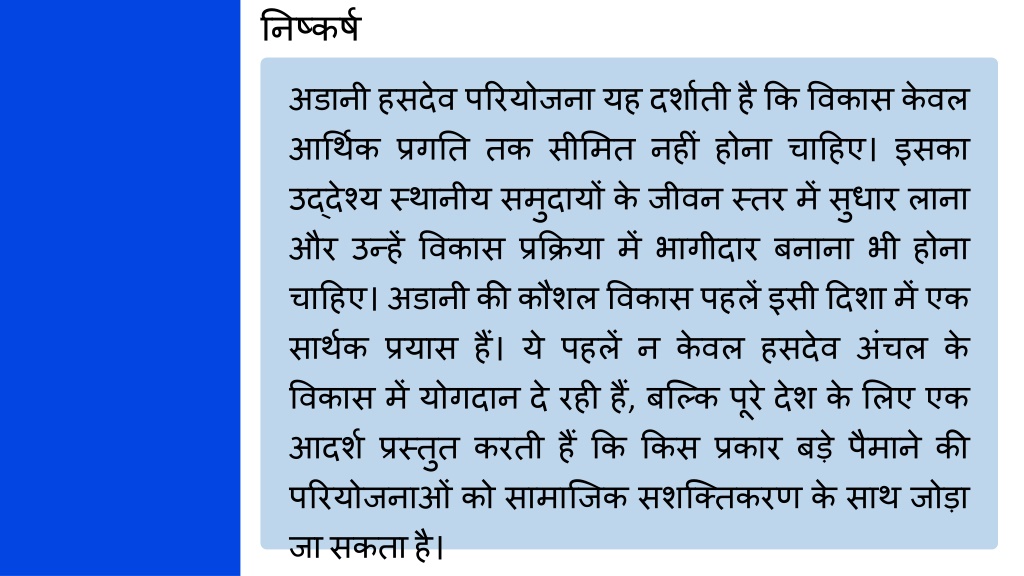 निष्कर्ष

अडानी हसदेव परियोजना यह दर्शाती है कि विकास केवल आर्थिक प्रगति तक सीमित नहीं होना चाहिए। इसका उद्देश्य स्थानीय समुदायों के जीवन स्तर में सुधार लाना और उन्हें विकास प्रक्रिया में भागीदार बनाना भी होना चाहिए। अडानी की कौशल विकास पहलें इसी दिशा में एक सार्थक प्रयास हैं। ये पहलें न केवल हसदेव अंचल के विकास में योगदान दे रही हैं, बल्कि पूरे देश के लिए एक आदर्श प्रस्तुत करती हैं कि किस प्रकार बड़े पैमाने की परियोजनाओं को सामाजिक सशक्तिकरण के साथ जोड़ा जा सकता है।